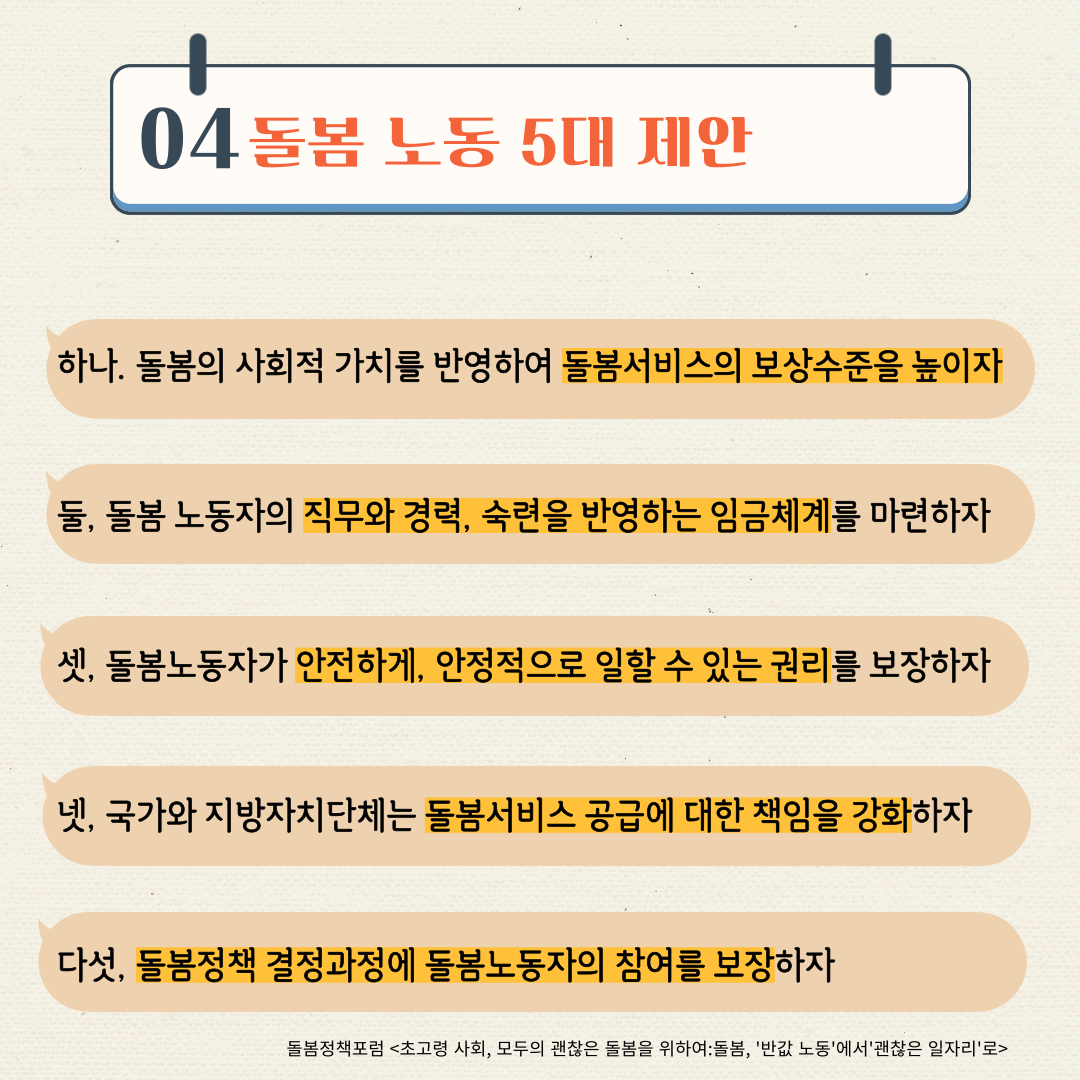 04 돌봄 노동 5대 제안

하나. 돌봄의 사회적 가치를 반영하여 돌봄서비스의 보상수준을 높이자

둘, 돌봄 노동자의 직무와 경력, 숙련을 반영하는 임금체계를 마련하자

셋, 돌봄노동자가 안전하게, 안정적으로 일할 수 있는 권리를 보장하자

넷, 국가와 지방자치단체는 돌봄서비스 공급에 대한 책임을 강화하자

다섯, 돌봄정책 결정과정에 돌봄노동자의 참여를 보장하자

돌봄정책포럼 <초고령 사회, 모두의 괜찮은 돌봄을 위하여:돌봄, '반값 노동'에서'괜찮은 일자리'로>